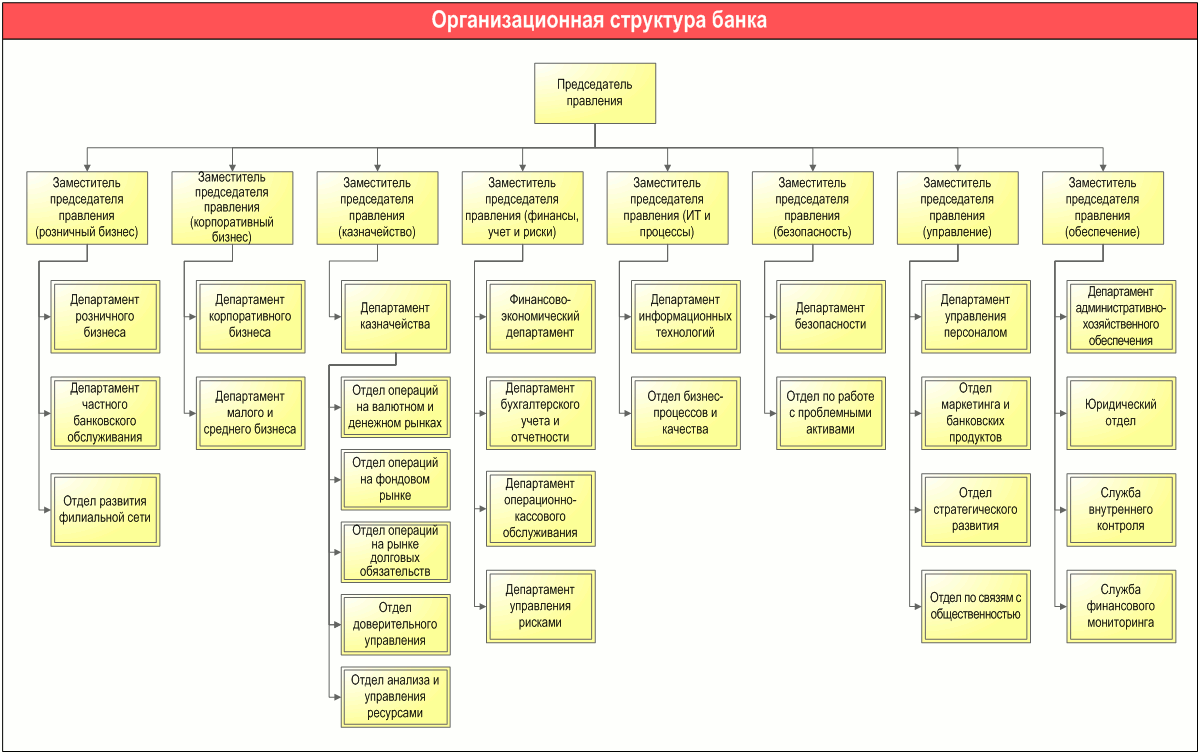 Организационная структура банка

Председатель правления

Заместитель председателя правления (розничный бизнес)

Департамент розничного бизнеса

Департамент частного банковского обслуживания

Отдел развития филиальной сети

Заместитель председателя правления (корпоративный бизнес)

Департамент корпоративного бизнеса

Департамент малого и среднего бизнеса

Заместитель председателя правления (казначейство)

Департамент казначейства

Отдел операций на валютном и денежном рынках

Отдел операций на фондовом рынке

Отдел операции на рынке долговых обязательств

Отдел доверительного управления

Отдел анализа и управления ресурсами

Заместитель председателя правления (финансы, учет и риски)

Финансово-экономический департамент

Департамент бухгалтерского учета и отчетности

Департамент операционно-кассового обслуживания

Департамент управления рисками

Заместитель председателя правления (ИТ и процессы)

Департамент информационных технологий

Отдел бизнес-процессов и качества

Заместитель председателя правления (безопасность)

Департамент безопасности

Отдел по работе с проблемными активами

Заместитель председателя правления (управление)

Департамент управления персоналом

Отдел маркетинга и банковских продуктов

Отдел стратегического развития

Отдел по связям с общественностью

Заместитель председателя правления (обеспечение)

Департамент административно-хозяйственного обеспечения

Юридический отдел

Служба внутреннего контроля

Служба финансового мониторинга